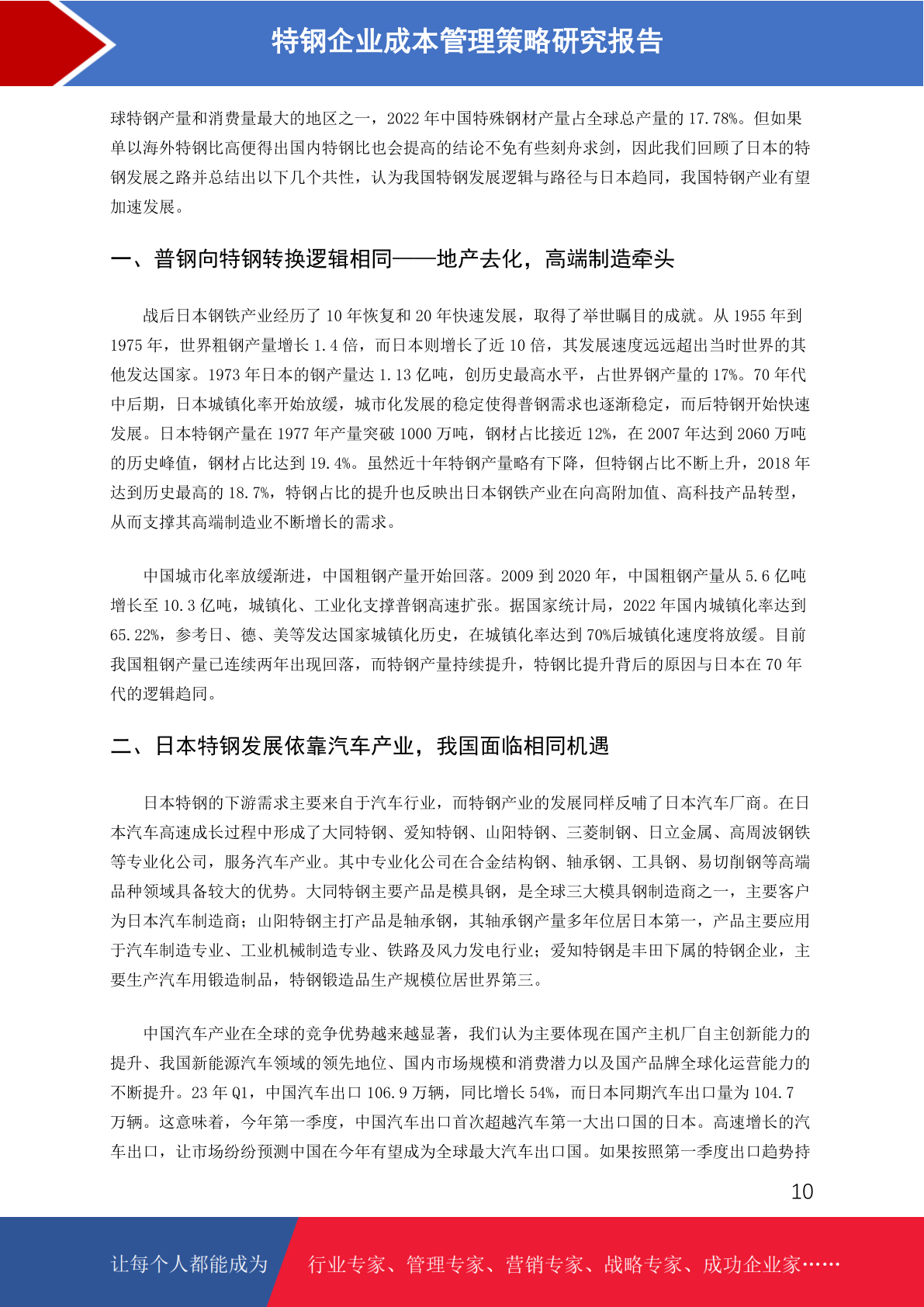 特钢企业成本管理策略研究报告

球特钢产量和消费量最大的地区之一，2022 年中国特殊钢材产量占全球总产量的 17.78%。但如果单以海外特钢比高便得出国内特钢比也会提高的结论不免有些刻舟求剑，因此我们回顾了日本的特钢发展之路并总结出以下几个共性，认为我国特钢发展逻辑与路径与日本趋同，我国特钢产业有望加速发展。

一、普钢向特钢转换逻辑相同——地产去化，高端制造牵头

战后日本钢铁产业经历了 10 年恢复和 20 年快速发展，取得了举世瞩目的成就。从 1955 年到 1975 年，世界粗钢产量增长 1.4 倍，而日本则增长了近 10 倍，其发展速度远远超出当时世界的其他发达国家。1973 年日本的钢产量达 1.13 亿吨，创历史最高水平，占世界钢产量的 17%。70 年代中后期，日本城镇化率开始放缓，城市化发展的稳定使得普钢需求也逐渐稳定，而后特钢开始快速发展。日本特钢产量在 1977 年产量突破 1000 万吨，钢材占比接近 12%，在 2007 年达到 2060 万吨的历史峰值，钢材占比达到 19.4%。虽然近十年特钢产量略有下降，但特钢占比不断上升，2018 年达到历史最高的 18.7%，特钢占比的提升也反映出日本钢铁产业在向高附加值、高科技产品转型，从而支撑其高端制造业不断增长的需求。

中国城市化率放缓渐进，中国粗钢产量开始回落。2009 到 2020 年，中国粗钢产量从 5.6 亿吨增长至 10.3 亿吨，城镇化、工业化支撑普钢高速扩张。据国家统计局，2022 年国内城镇化率达到 65.22%，参考日、德、美等发达国家城镇化历史，在城镇化率达到 70%后城镇化速度将放缓。目前我国粗钢产量已连续两年出现回落，而特钢产量持续提升，特钢比提升背后的原因与日本在 70 年代的逻辑趋同。

二、日本特钢发展依靠汽车产业，我国面临相同机遇

日本特钢的下游需求主要来自于汽车行业，而特钢产业的发展同样反哺了日本汽车厂商。在日本汽车高速成长过程中形成了大同特钢、爱知特钢、山阳特钢、三菱制钢、日立金属、高周波钢铁等专业化公司，服务汽车产业。其中专业化公司在合金结构钢、轴承钢、工具钢、易切削钢等高端品种领域具备较大的优势。大同特钢主要产品是模具钢，是全球三大模具钢制造商之一，主要客户为日本汽车制造商；山阳特钢主打产品是轴承钢，其轴承钢产量多年位居日本第一，产品主要应用于汽车制造专业、工业机械制造专业、铁路及风力发电行业；爱知特钢是丰田下属的特钢企业，主要生产汽车用锻造制品，特钢锻造品生产规模位居世界第三。

中国汽车产业在全球的竞争优势越来越显著，我们认为主要体现在国产主机厂自主创新能力的提升、我国新能源汽车领域的领先地位、国内市场规模和消费潜力以及国产品牌全球化运营能力的不断提升。23 年 Q1，中国汽车出口 106.9 万辆，同比增长 54%，而日本同期汽车出口量为 104.7 万辆。这意味着，今年第一季度，中国汽车出口首次超越汽车第一大出口国的日本。高速增长的汽车出口，让市场纷纷预测中国在今年有望成为全球最大汽车出口国。如果按照第一季度出口趋势持

10

让每个人都能成为 行业专家、管理专家、营销专家、战略专家、成功企业家……